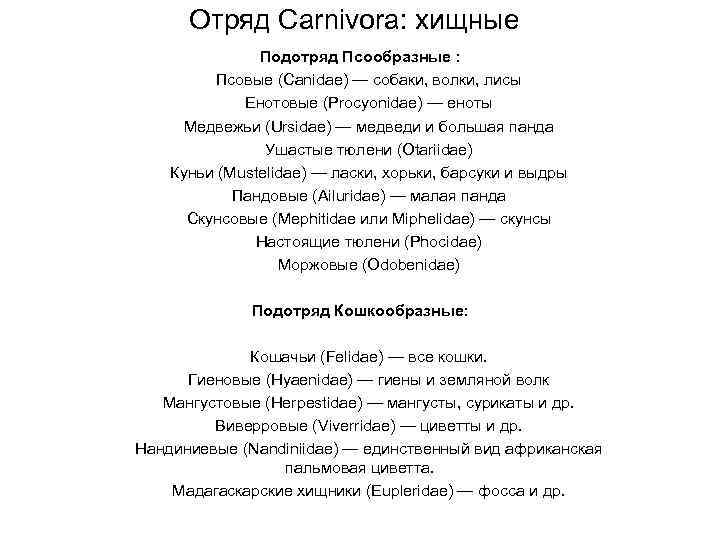 Отряд Carnivora: хищные

Подотряд Псообразные :

Псовые (Canidae) — собаки, волки, лисы
Енотовые (Procyonidae) — еноты
Медвежьи (Ursidae) — медведи и большая панда
Ушастые тюлени (Otariidae)
Куньи (Mustelidae) — ласки, хорьки, барсуки и выдры
Пандовые (Ailuridae) — малая панда
Скунсовые (Mephitidae или Miphelidae) — скунсы
Настоящие тюлени (Phocidae)
Моржовые (Odobenidae)

Подотряд Кошкообразные:

Кошачьи (Felidae) — все кошки.
Гиеновые (Hyaenidae) — гиены и земляной волк
Мангустовые (Herpestidae) — мангусты, сурикаты и др.
Виверровые (Viverridae) — циветты и др.
Нандиниевые (Nandiniidae) — единственный вид африканская пальмовая циветта.
Мадагаскарские хищники (Eupleridae) — фосса и др.